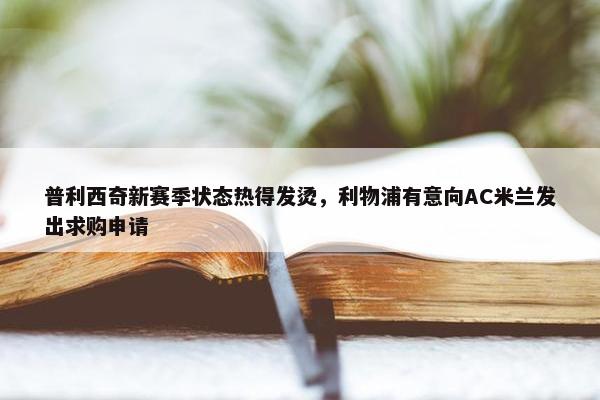 普利西奇新赛季状态热得发烫，利物浦有意向AC米兰发出求购申请